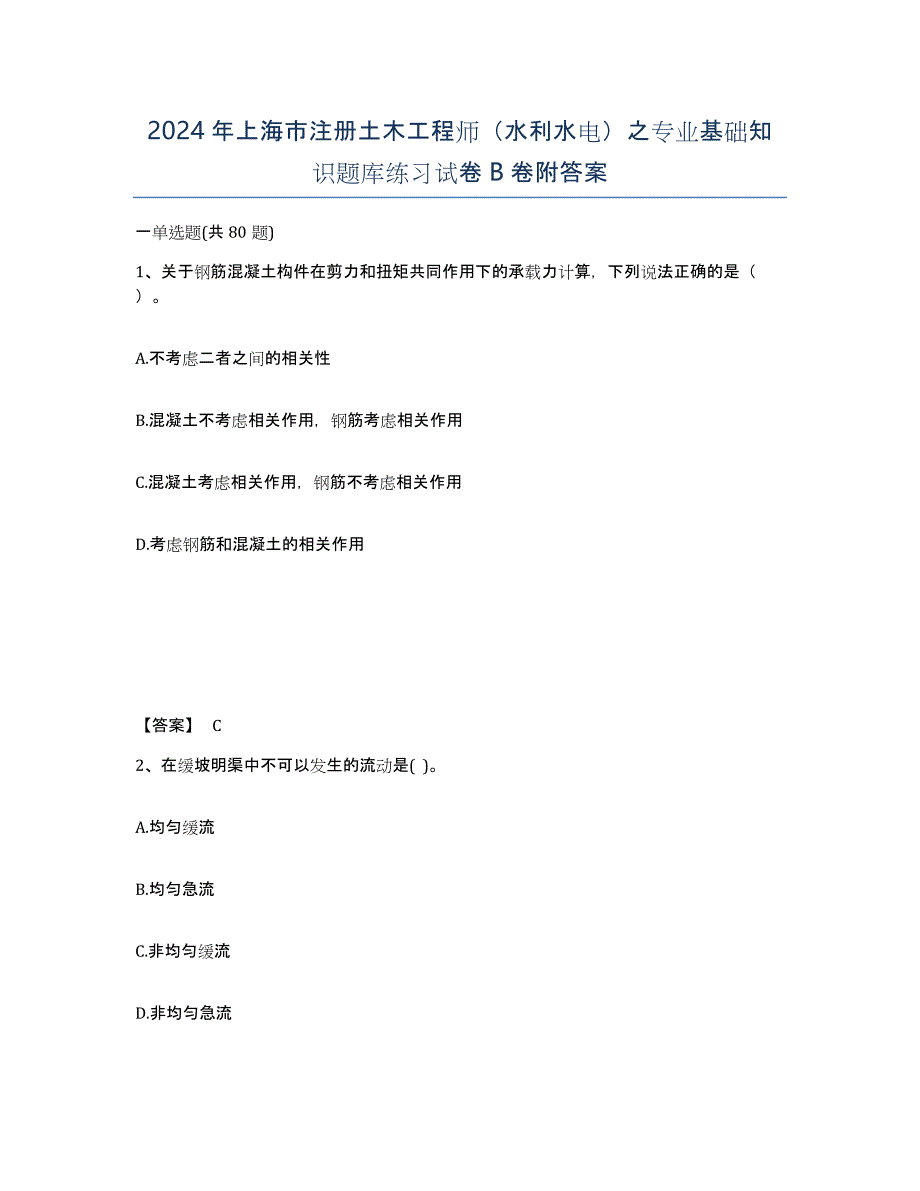 2024年上海市注册土木工程师（水利水电）之专业基础知识题库练习试卷B卷附答案

一单选题(共80题)

1、关于钢筋混凝土构件在剪力和扭矩共同作用下的承载力计算，下列说法正确的是（ ）。

A.不考虑二者之间的相关性

B.混凝土不考虑相关作用，钢筋考虑相关作用

C.混凝土考虑相关作用，钢筋不考虑相关作用

D.考虑钢筋和混凝土的相关作用

【答案】 C

2、在缓坡明渠中不可以发生的流动是( )。

A.均匀缓流

B.均匀急流

C.非均匀缓流

D.非均匀急流